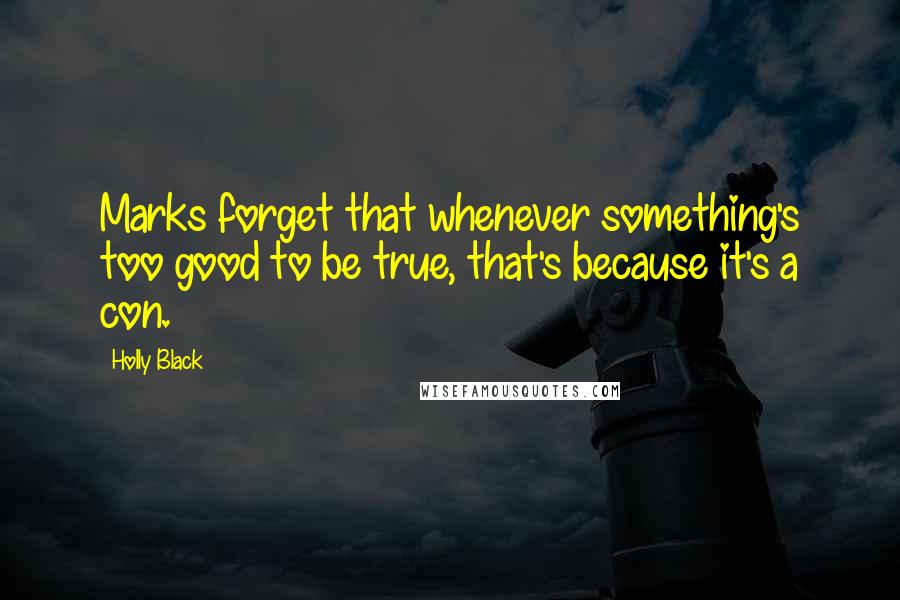 Marks forget that whenever something's too good to be true, that's because it's a con.

Holly Black

WISEFAMOUSQUOTES.COM